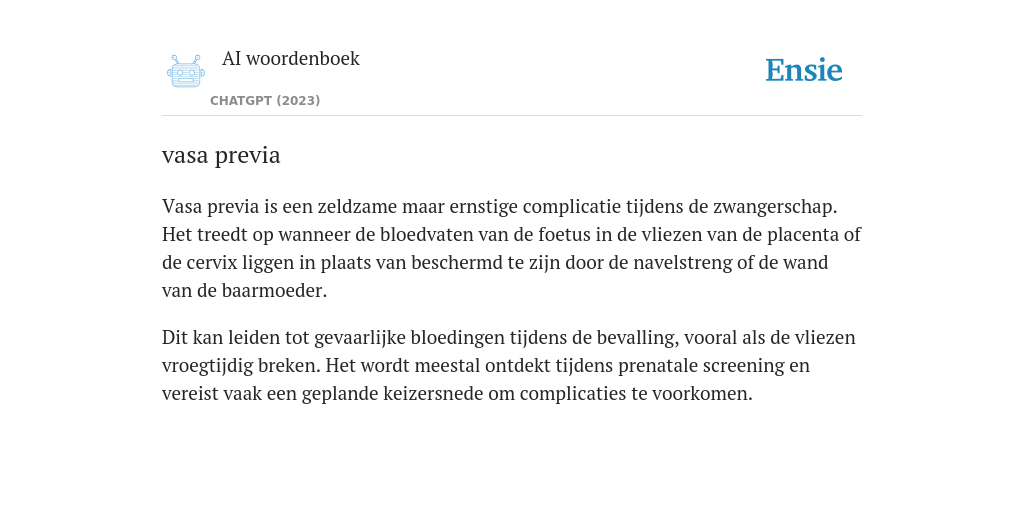 AI woordenboek
CHATGPT (2023)

Ensie

vasa previa

Vasa previa is een zeldzame maar ernstige complicatie tijdens de zwangerschap. Het treedt op wanneer de bloedvaten van de foetus in de vliezen van de placenta of de cervix liggen in plaats van beschermd te zijn door de navelstreng of de wand van de baarmoeder.

Dit kan leiden tot gevaarlijke bloedingen tijdens de bevalling, vooral als de vliezen vroegtijdig breken. Het wordt meestal ontdekt tijdens prenatale screening en vereist vaak een geplande keizersnede om complicaties te voorkomen.